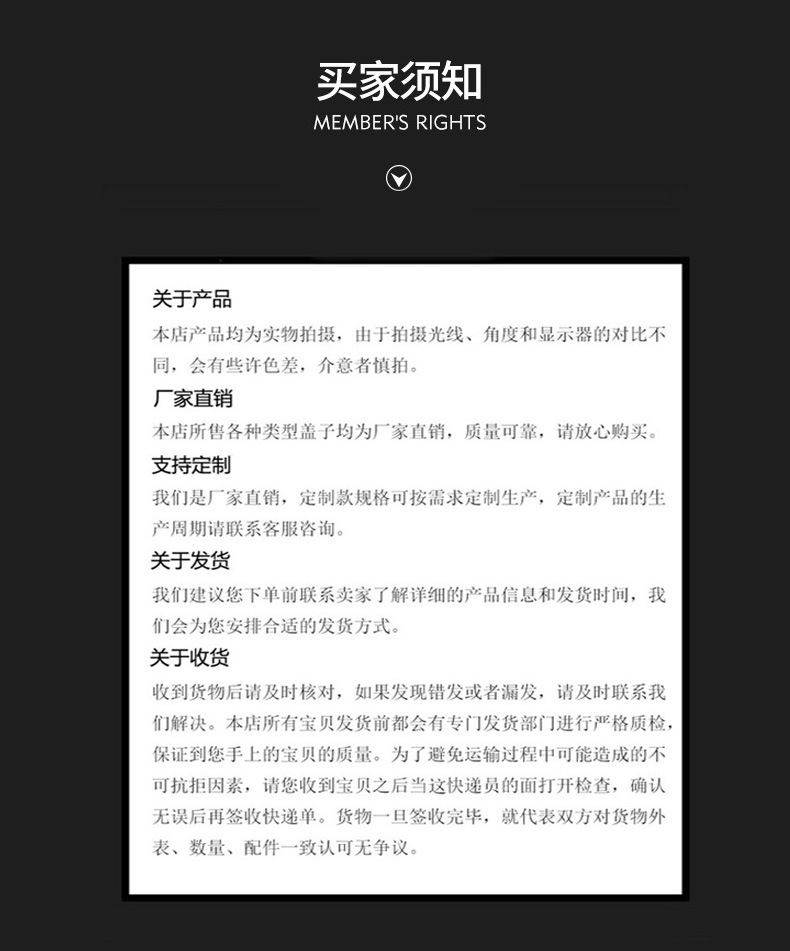 买家须知
MEMBER'S RIGHTS

关于产品
本店产品均为实物拍摄，由于拍摄光线、角度和显示器的对比不同，会有些许色差，介意者慎拍。

厂家直销
本店所售各种类型盖子均为厂家直销，质量可靠，请放心购买。

支持定制
我们是厂家直销，定制款规格可按需求定制生产，定制产品的生产周期请联系客服咨询。

关于发货
我们建议您下单前联系卖家了解详细的产品信息和发货时间，我们会为您安排合适的发货方式。

关于收货
收到货物后请及时核对，如果发现错发或者漏发，请及时联系我们解决。本店所有宝贝发货前都会有专门发货部门进行严格质检，保证到您手上的宝贝的质量。为了避免运输过程中可能造成的不可抗拒因素，请您收到宝贝之后当这快递员的面打开检查，确认无误后再签收快递单。货物一旦签收完毕，就代表双方对货物外表、数量、配件一致认可无争议。